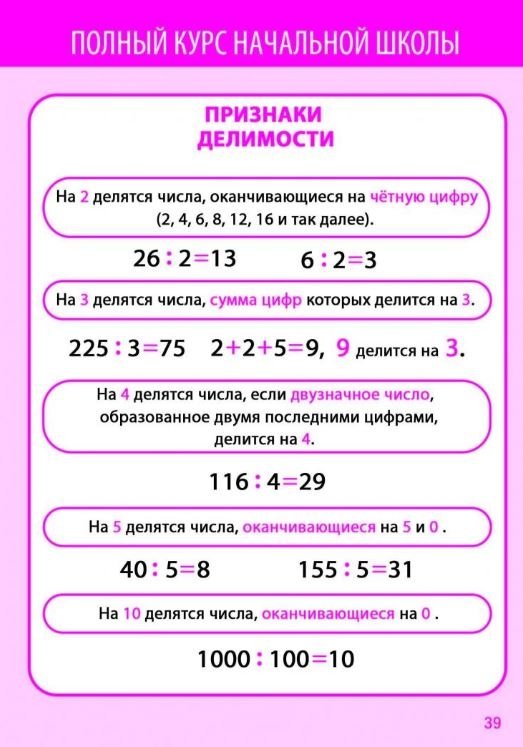 ПОЛНЫЙ КУРС НАЧАЛЬНОЙ ШКОЛЫ

ПРИЗНАКИ ДЕЛИМОСТИ

На 2 делятся числа, оканчивающиеся на чётную цифру (2, 4, 6, 8, 12, 16 и так далее).

$26 : 2 = 13$ $6 : 2 = 3$

На 3 делятся числа, сумма цифр которых делится на 3.

$225 : 3 = 75$ $2 + 2 + 5 = 9$, 9 делится на 3.

На 4 делятся числа, если двузначное число, образованное двумя последними цифрами, делится на 4.

$116 : 4 = 29$

На 5 делятся числа, оканчивающиеся на 5 и 0 .

$40 : 5 = 8$ $155 : 5 = 31$

На 10 делятся числа, оканчивающиеся на 0 .

$1000 : 100 = 10$

39